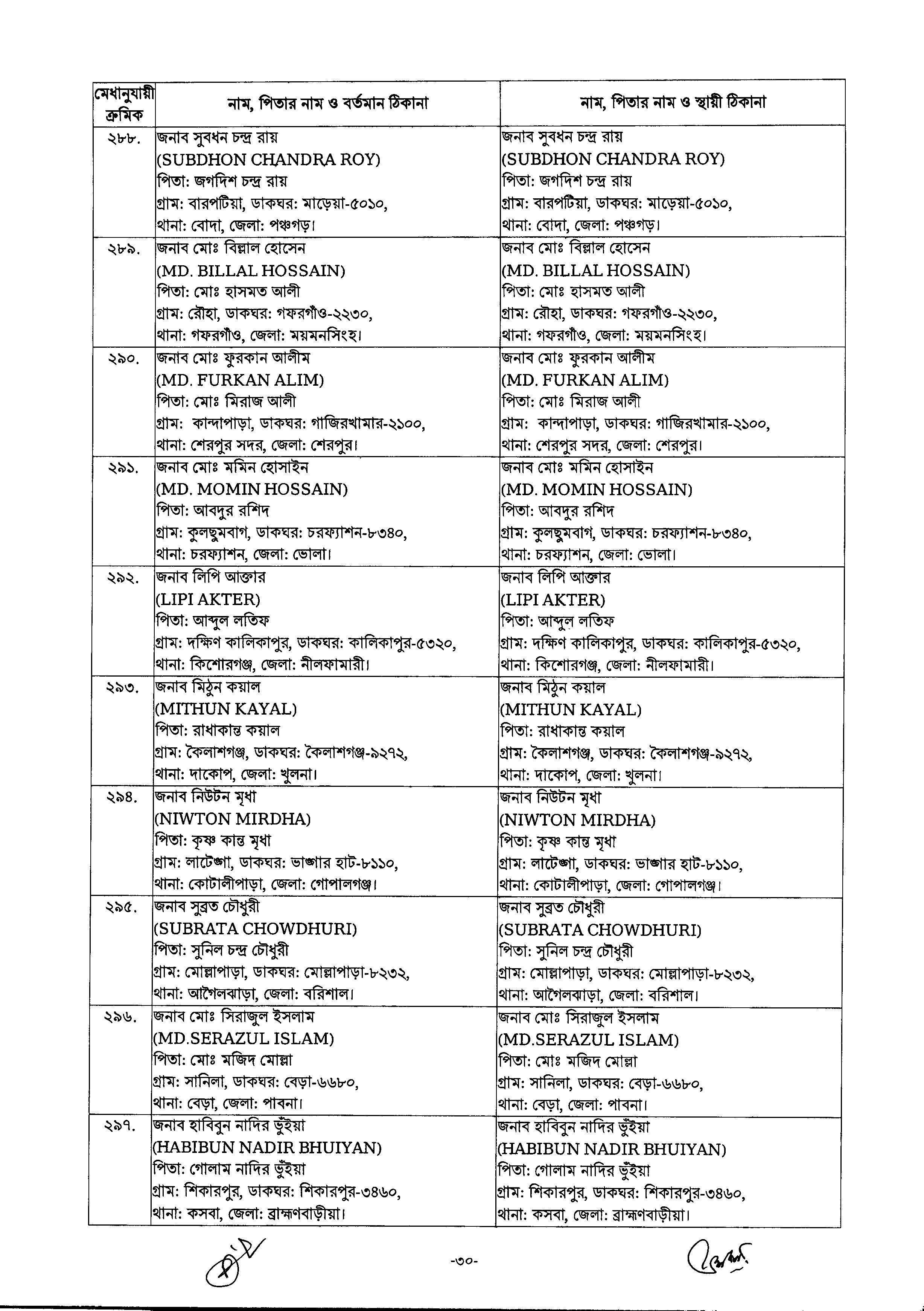 | মেধানুযায়ী ক্রমিক | নাম, পিতার নাম ও বর্তমান ঠিকানা | নাম, পিতার নাম ও স্থায়ী ঠিকানা |
|---|---|---|
| ২৮৮. | জনাব সুবধন চন্দ্র রায় (SUBDHON CHANDRA ROY) পিতা: জগদিশ চন্দ্র রায় গ্রাম: বারপটিয়া, ডাকঘর: মাড়েয়া-৫০১০, থানা: বোদা, জেলা: পঞ্চগড়। | জনাব সুবধন চন্দ্র রায় (SUBDHON CHANDRA ROY) পিতা: জগদিশ চন্দ্র রায় গ্রাম: বারপটিয়া, ডাকঘর: মাড়েয়া-৫০১০, থানা: বোদা, জেলা: পঞ্চগড়। |
| ২৮৯. | জনাব মোঃ বিল্লাল হোসেন (MD. BILLAL HOSSAIN) পিতা: মোঃ হাসমত আলী গ্রাম: রৌহা, ডাকঘর: গফরগাঁও-২২৩০, থানা: গফরগাঁও, জেলা: ময়মনসিংহ। | জনাব মোঃ বিল্লাল হোসেন (MD. BILLAL HOSSAIN) পিতা: মোঃ হাসমত আলী গ্রাম: রৌহা, ডাকঘর: গফরগাঁও-২২৩০, থানা: গফরগাঁও, জেলা: ময়মনসিংহ। |
| ২৯০. | জনাব মোঃ ফুরকান আলীম (MD. FURKAN ALIM) পিতা: মোঃ মিরাজ আলী গ্রাম: কান্দাপাড়া, ডাকঘর: গাজিরখামার-২১০০, থানা: শেরপুর সদর, জেলা: শেরপুর। | জনাব মোঃ ফুরকান আলীম (MD. FURKAN ALIM) পিতা: মোঃ মিরাজ আলী গ্রাম: কান্দাপাড়া, ডাকঘর: গাজিরখামার-২১০০, থানা: শেরপুর সদর, জেলা: শেরপুর। |
| ২৯১. | জনাব মোঃ মমিন হোসাইন (MD. MOMIN HOSSAIN) পিতা: আবদুর রশিদ গ্রাম: কুলছুমবাগ, ডাকঘর: চরফ্যাশন-৮৩৪০, থানা: চরফ্যাশন, জেলা: ভোলা। | জনাব মোঃ মমিন হোসাইন (MD. MOMIN HOSSAIN) পিতা: আবদুর রশিদ গ্রাম: কুলছুমবাগ, ডাকঘর: চরফ্যাশন-৮৩৪০, থানা: চরফ্যাশন, জেলা: ভোলা। |
| ২৯২. | জনাব লিপি আক্তার (LIPI AKTER) পিতা: আব্দুল লতিফ গ্রাম: দক্ষিণ কালিকাপুর, ডাকঘর: কালিকাপুর-৫৩২০, থানা: কিশোরগঞ্জ, জেলা: নীলফামারী। | জনাব লিপি আক্তার (LIPI AKTER) পিতা: আব্দুল লতিফ গ্রাম: দক্ষিণ কালিকাপুর, ডাকঘর: কালিকাপুর-৫৩২০, থানা: কিশোরগঞ্জ, জেলা: নীলফামারী। |
| ২৯৩. | জনাব মিঠুন কয়াল (MITHUN KAYAL) পিতা: রাধাকান্ত কয়াল গ্রাম: কৈলাশগঞ্জ, ডাকঘর: কৈলাশগঞ্জ-৯২৭২, থানা: দাকোপ, জেলা: খুলনা। | জনাব মিঠুন কয়াল (MITHUN KAYAL) পিতা: রাধাকান্ত কয়াল গ্রাম: কৈলাশগঞ্জ, ডাকঘর: কৈলাশগঞ্জ-৯২৭২, থানা: দাকোপ, জেলা: খুলনা। |
| ২৯৪. | জনাব নিউটন মৃধা (NIWTON MIRDHA) পিতা: কৃষ্ণ কান্ত মৃধা গ্রাম: লাটেঙ্গা, ডাকঘর: ভাঙ্গার হাট-৮১১০, থানা: কোটালীপাড়া, জেলা: গোপালগঞ্জ। | জনাব নিউটন মৃধা (NIWTON MIRDHA) পিতা: কৃষ্ণ কান্ত মৃধা গ্রাম: লাটেঙ্গা, ডাকঘর: ভাঙ্গার হাট-৮১১০, থানা: কোটালীপাড়া, জেলা: গোপালগঞ্জ। |
| ২৯৫. | জনাব সুব্রত চৌধুরী (SUBRATA CHOWDHURI) পিতা: সুনিল চন্দ্র চৌধুরী গ্রাম: মোল্লাপাড়া, ডাকঘর: মোল্লাপাড়া-৮২৩২, থানা: আগৈলঝাড়া, জেলা: বরিশাল। | জনাব সুব্রত চৌধুরী (SUBRATA CHOWDHURI) পিতা: সুনিল চন্দ্র চৌধুরী গ্রাম: মোল্লাপাড়া, ডাকঘর: মোল্লাপাড়া-৮২৩২, থানা: আগৈলঝাড়া, জেলা: বরিশাল। |
| ২৯৬. | জনাব মোঃ সিরাজুল ইসলাম (MD.SERAZUL ISLAM) পিতা: মোঃ মজিদ মোল্লা গ্রাম: সানিলা, ডাকঘর: বেড়া-৬৬৮০, থানা: বেড়া, জেলা: পাবনা। | জনাব মোঃ সিরাজুল ইসলাম (MD.SERAZUL ISLAM) পিতা: মোঃ মজিদ মোল্লা গ্রাম: সানিলা, ডাকঘর: বেড়া-৬৬৮০, থানা: বেড়া, জেলা: পাবনা। |
| ২৯৭. | জনাব হাবিবুন নাদির ভুঁইয়া (HABIBUN NADIR BHUIYAN) পিতা: গোলাম নাদির ভুঁইয়া গ্রাম: শিকারপুর, ডাকঘর: শিকারপুর-৩৪৬০, থানা: কসবা, জেলা: ব্রাহ্মণবাড়ীয়া। | জনাব হাবিবুন নাদির ভুঁইয়া (HABIBUN NADIR BHUIYAN) পিতা: গোলাম নাদির ভুঁইয়া গ্রাম: শিকারপুর, ডাকঘর: শিকারপুর-৩৪৬০, থানা: কসবা, জেলা: ব্রাহ্মণবাড়ীয়া। |

-৩০-